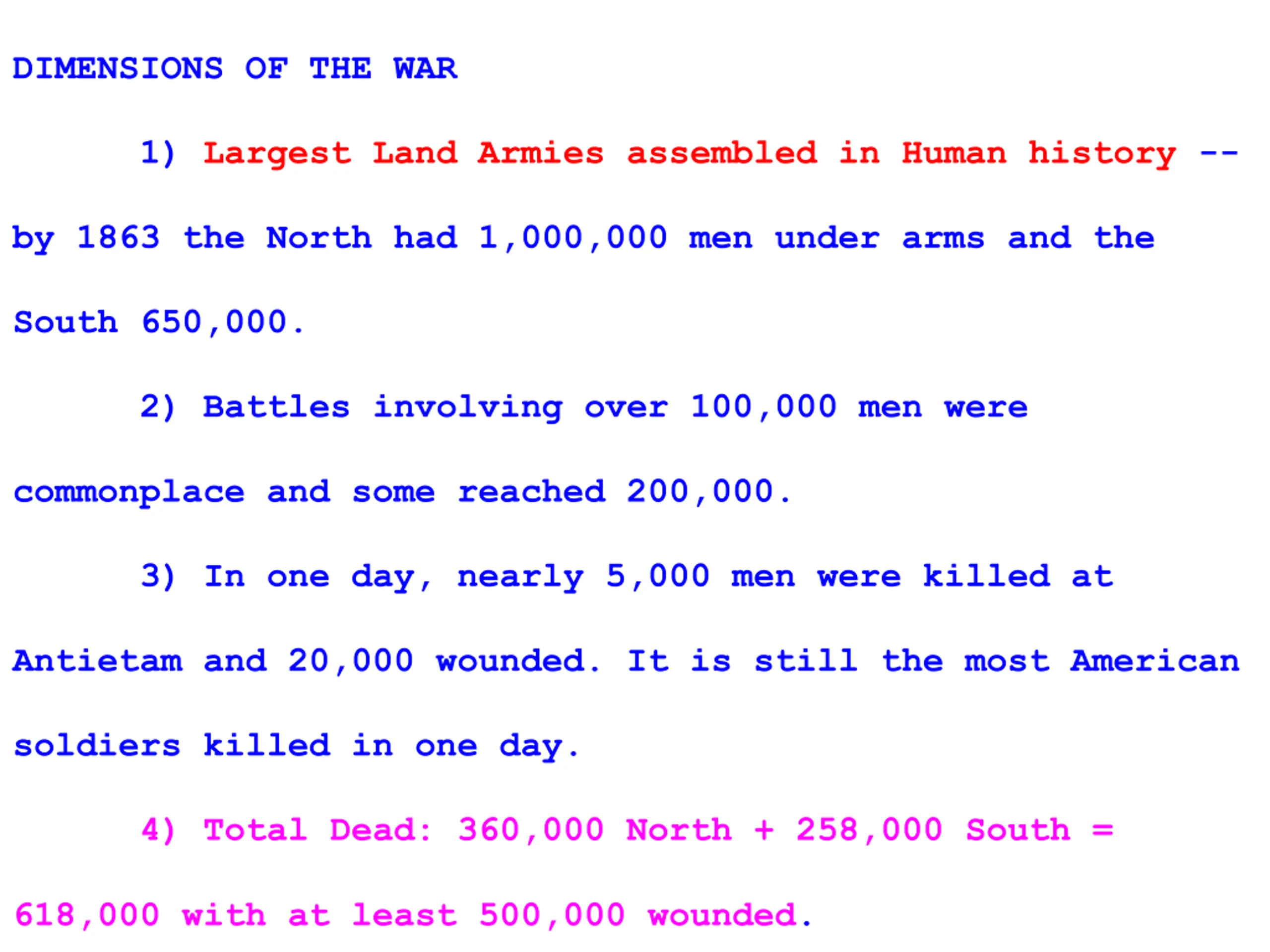 DIMENSIONS OF THE WAR

1) Largest Land Armies assembled in Human history -- by 1863 the North had 1,000,000 men under arms and the South 650,000.

2) Battles involving over 100,000 men were commonplace and some reached 200,000.

3) In one day, nearly 5,000 men were killed at Antietam and 20,000 wounded. It is still the most American soldiers killed in one day.

4) Total Dead: 360,000 North + 258,000 South = 618,000 with at least 500,000 wounded.